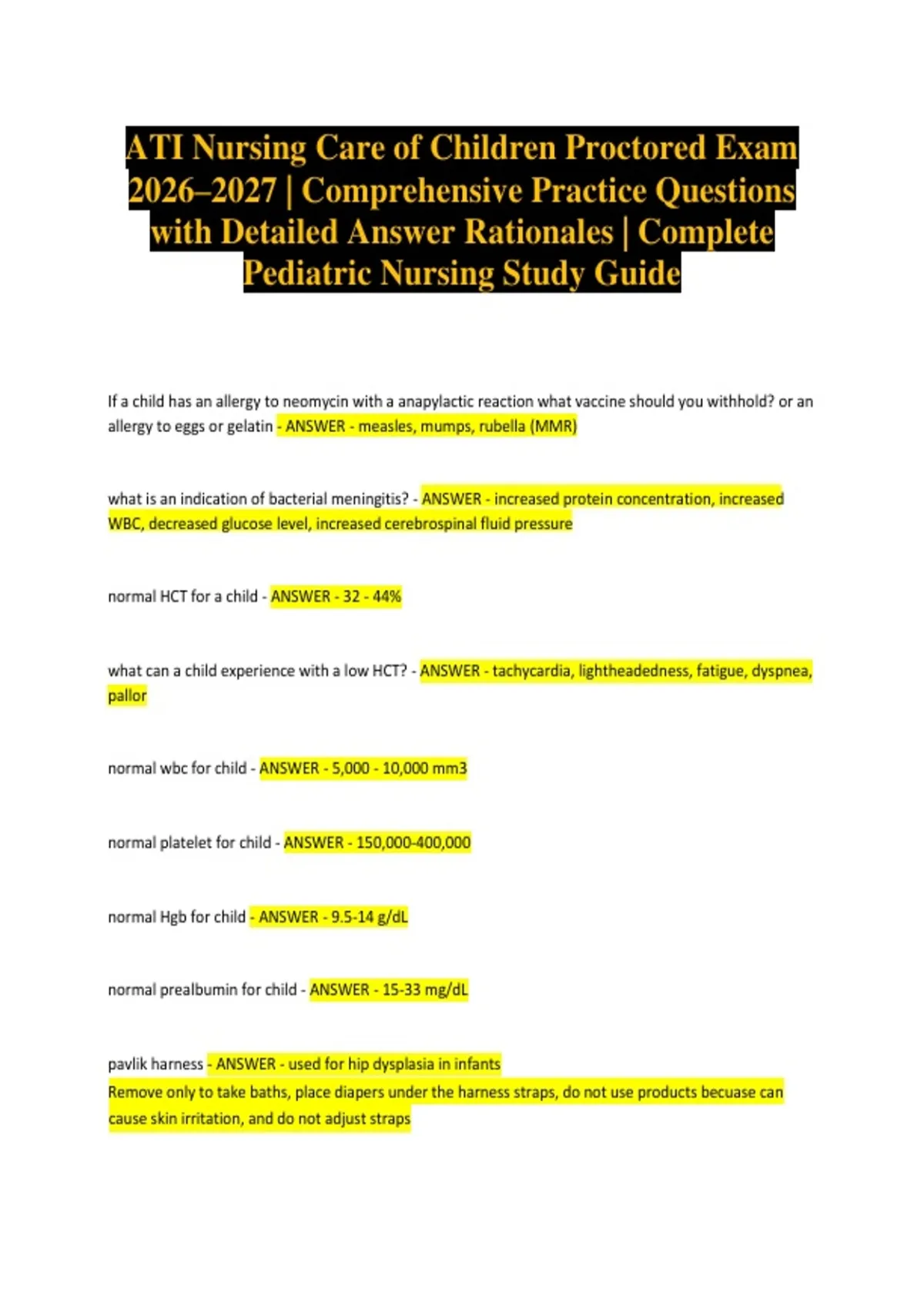 ATI Nursing Care of Children Proctored Exam 2026–2027 | Comprehensive Practice Questions with Detailed Answer Rationales | Complete Pediatric Nursing Study Guide

If a child has an allergy to neomycin with a anapylactic reaction what vaccine should you withhold? or an allergy to eggs or gelatin - ANSWER - measles, mumps, rubella (MMR)

what is an indication of bacterial meningitis? - ANSWER - increased protein concentration, increased WBC, decreased glucose level, increased cerebrospinal fluid pressure

normal HCT for a child - ANSWER - 32 - 44%

what can a child experience with a low HCT? - ANSWER - tachycardia, lightheadedness, fatigue, dyspnea, pallor

normal wbc for child - ANSWER - 5,000 - 10,000 mm3

normal platelet for child - ANSWER - 150,000-400,000

normal Hgb for child - ANSWER - 9.5-14 g/dL

normal prealbumin for child - ANSWER - 15-33 mg/dL

pavlik harness - ANSWER - used for hip dysplasia in infants
Remove only to take baths, place diapers under the harness straps, do not use products becuase can cause skin irritation, and do not adjust straps